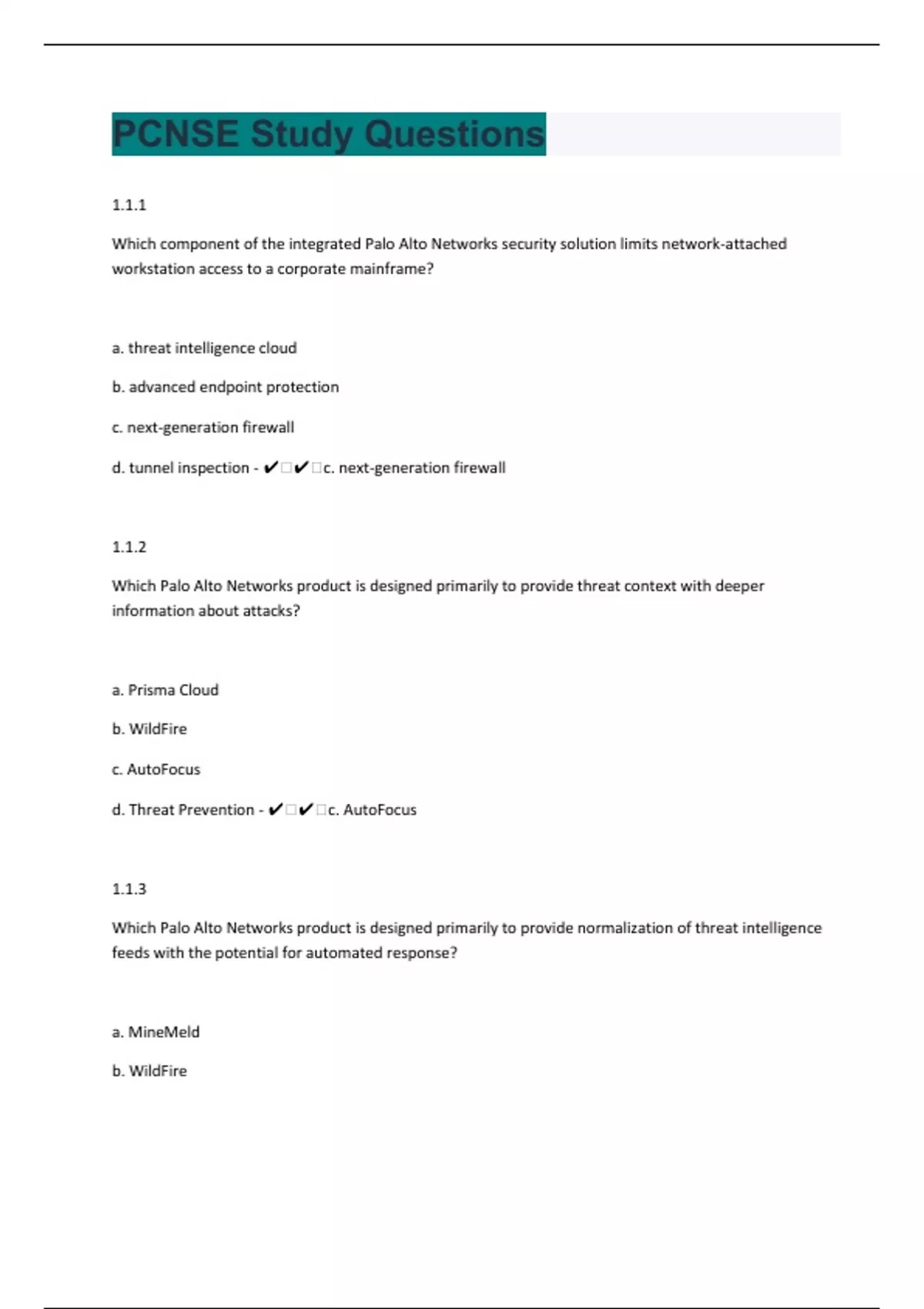 PCNSE Study Questions

1.1.1

Which component of the integrated Palo Alto Networks security solution limits network-attached workstation access to a corporate mainframe?

a. threat intelligence cloud

b. advanced endpoint protection

c. next-generation firewall

d. tunnel inspection - ✔□✔□c. next-generation firewall

1.1.2

Which Palo Alto Networks product is designed primarily to provide threat context with deeper information about attacks?

a. Prisma Cloud

b. WildFire

c. AutoFocus

d. Threat Prevention - ✔□✔□c. AutoFocus

1.1.3

Which Palo Alto Networks product is designed primarily to provide normalization of threat intelligence feeds with the potential for automated response?

a. MineMeld

b. WildFire